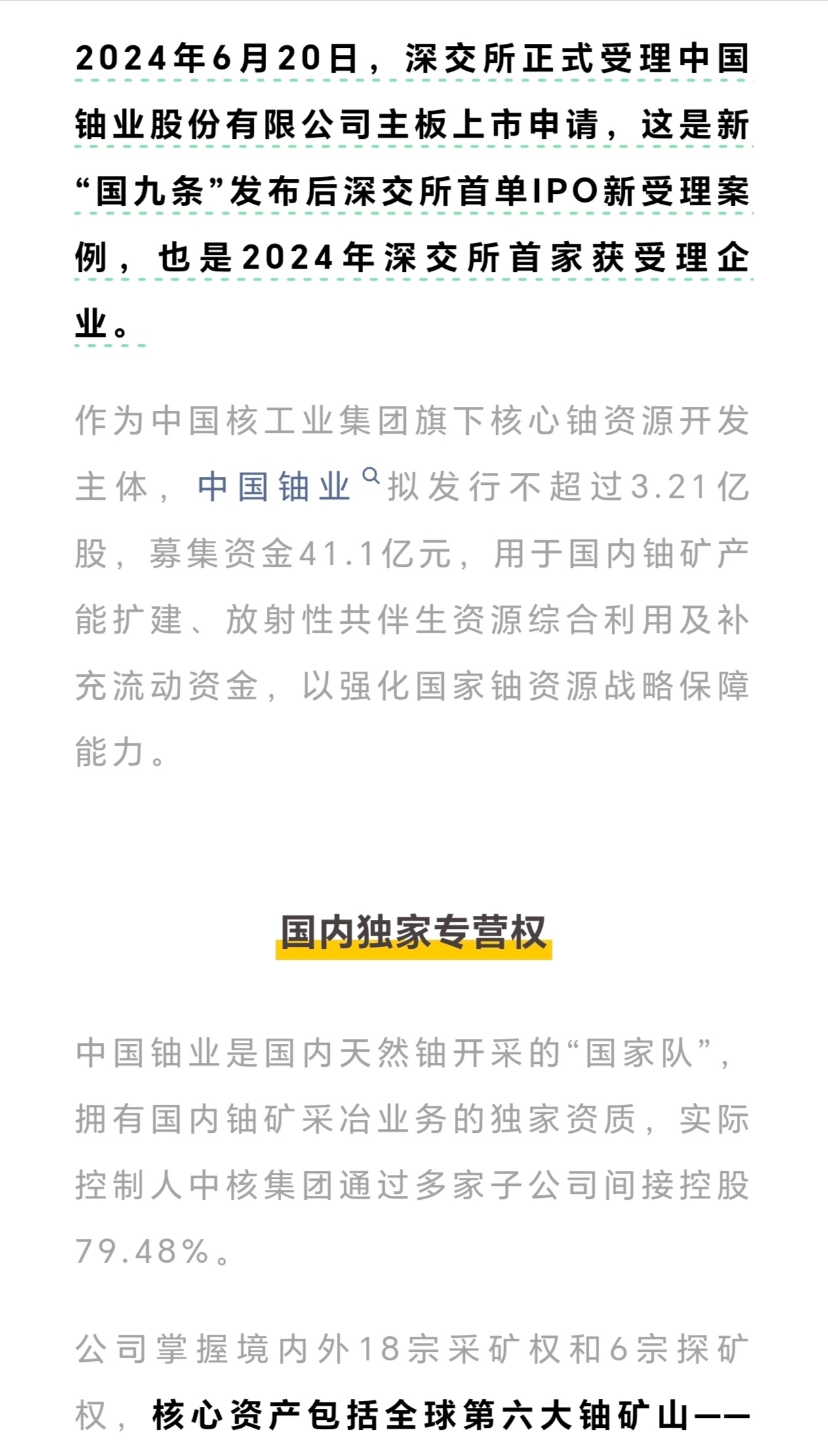 2024年6月20日，深交所正式受理中国铀业股份有限公司主板上市申请，这是新“国九条”发布后深交所首单IPO新受理案例，也是2024年深交所首家获受理企业。

作为中国核工业集团旗下核心铀资源开发主体，中国铀业拟发行不超过3.21亿股，募集资金41.1亿元，用于国内铀矿产能扩建、放射性共伴生资源综合利用及补充流动资金，以强化国家铀资源战略保障能力。

国内独家专营权

中国铀业是国内天然铀开采的“国家队”，拥有国内铀矿采冶业务的独家资质，实际控制人中核集团通过多家子公司间接控股79.48%。

公司掌握境内外18宗采矿权和6宗探矿权，核心资产包括全球第六大铀矿山——